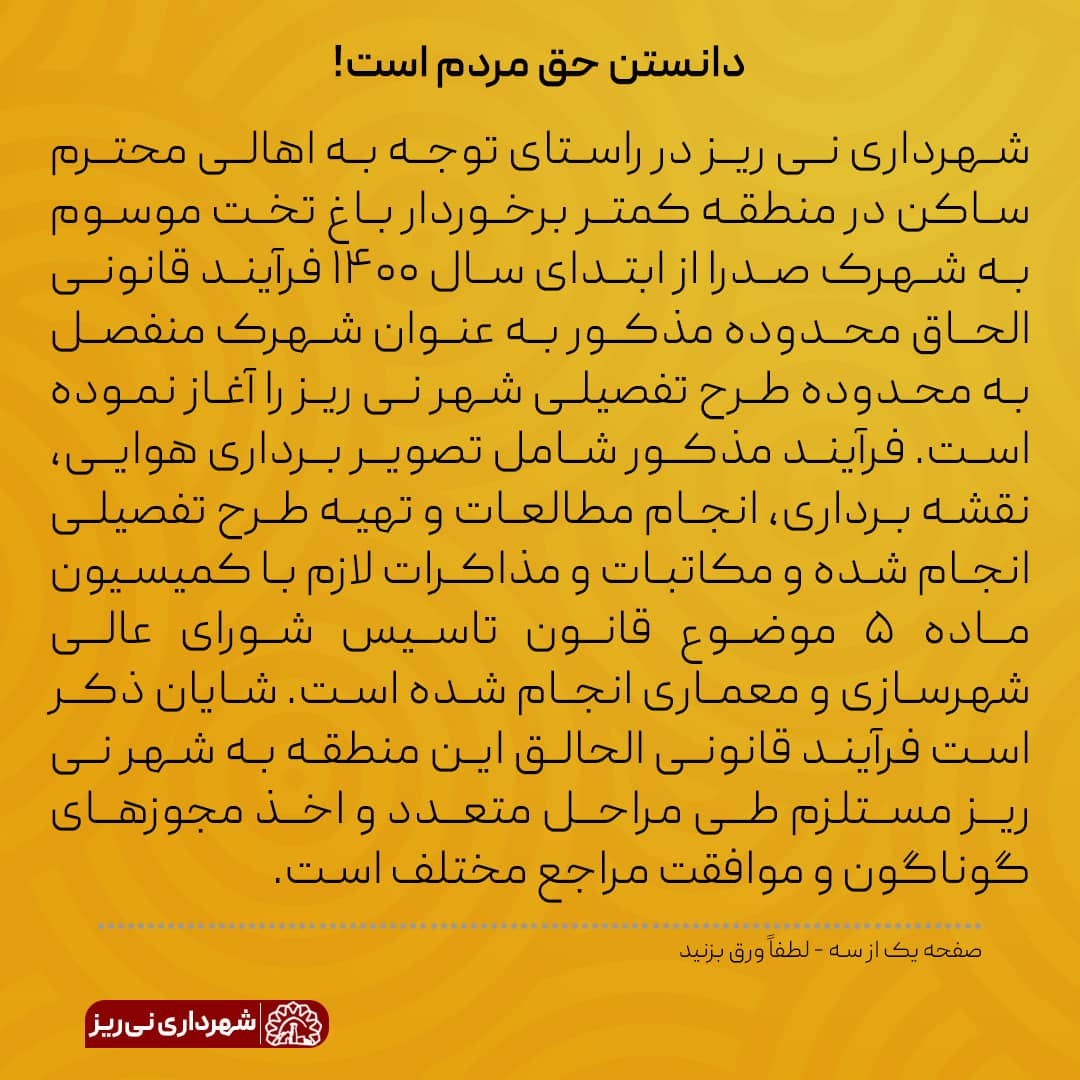 دانستن حق مردم است!

شهرداری نی ریز در راستای توجه به اهالی محترم ساکن در منطقه کمتر برخوردار باغ تخت موسوم به شهرک صدرا از ابتدای سال ۱۴۰۰ فرآیند قانونی الحاق محدوده مذکور به عنوان شهرک منفصل به محدوده طرح تفصیلی شهر نی ریز را آغاز نموده است. فرآیند مذکور شامل تصویر برداری هوایی، نقشه برداری، انجام مطالعات و تهیه طرح تفصیلی انجام شده و مکاتبات و مذاکرات لازم با کمیسیون ماده ۵ موضوع قانون تاسیس شورای عالی شهرسازی و معماری انجام شده است. شایان ذکر است فرآیند قانونی الحالق این منطقه به شهر نی ریز مستلزم طی مراحل متعدد و اخذ مجوزهای گوناگون و موافقت مراجع مختلف است.

صفحه یک از سه - لطفاً ورق بزنید

شهرداری نی ریز